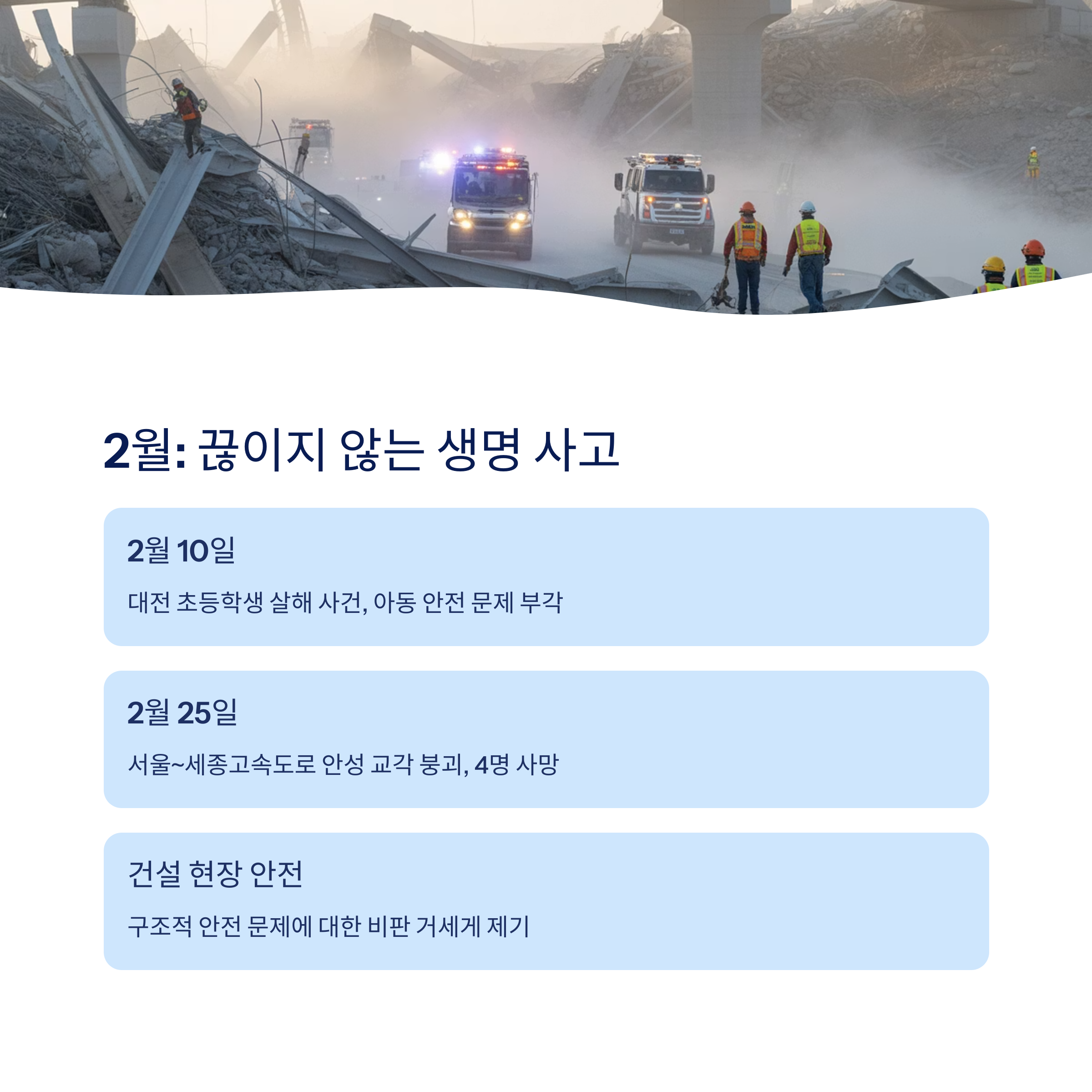 2월: 끊이지 않는 생명 사고

2월 10일

대전 초등학생 살해 사건, 아동 안전 문제 부각

2월 25일

서울~세종고속도로 안성 교각 붕괴, 4명 사망

건설 현장 안전

구조적 안전 문제에 대한 비판 거세게 제기